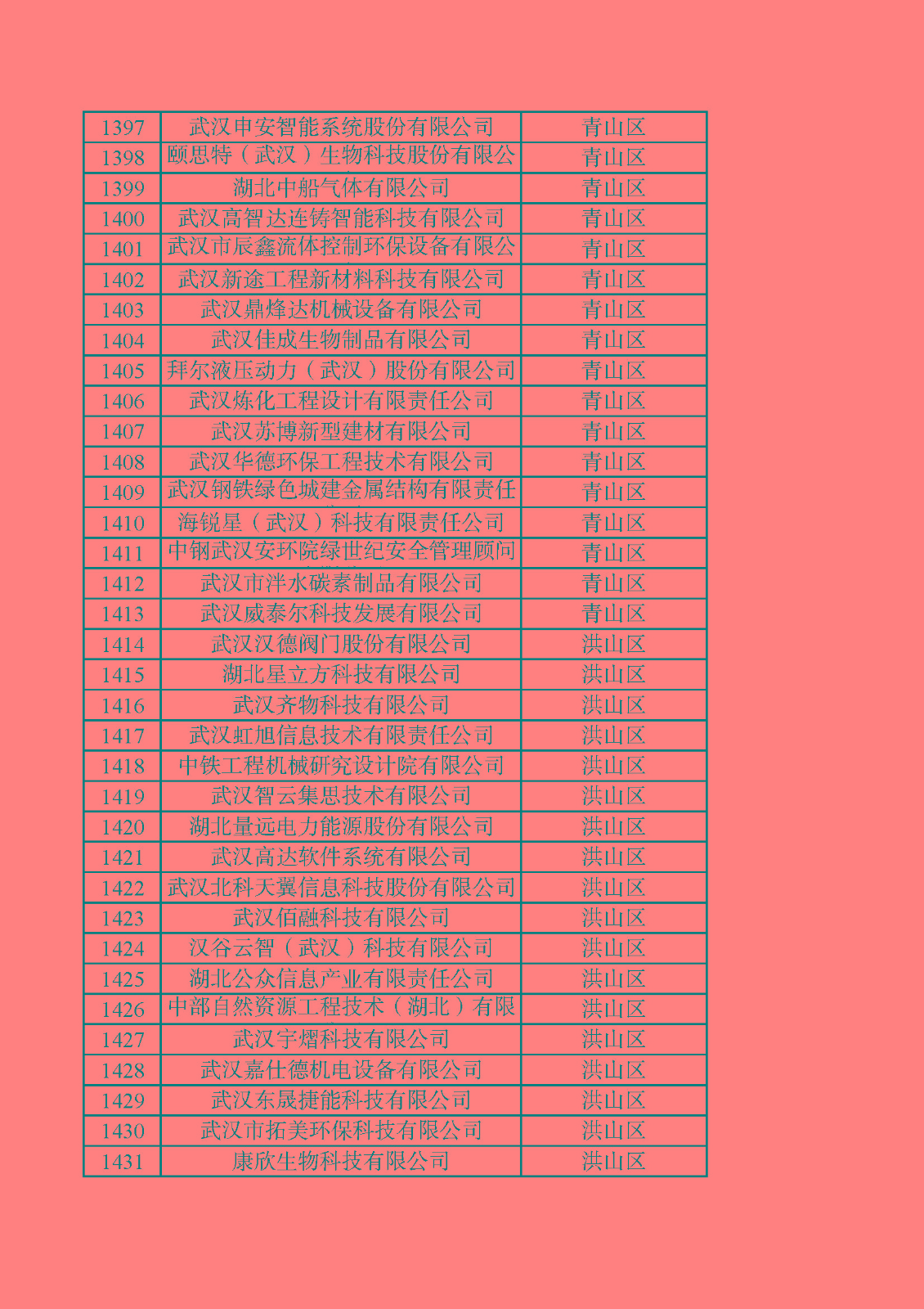 | 1397 | 武汉申安智能系统股份有限公司 | 青山区 |
|---|---|---|
| 1398 | 颐思特（武汉）生物科技股份有限公 | 青山区 |
| 1399 | 湖北中船气体有限公司 | 青山区 |
| 1400 | 武汉高智达连铸智能科技有限公司 | 青山区 |
| 1401 | 武汉市辰鑫流体控制环保设备有限公 | 青山区 |
| 1402 | 武汉新途工程新材料科技有限公司 | 青山区 |
| 1403 | 武汉鼎烽达机械设备有限公司 | 青山区 |
| 1404 | 武汉佳成生物制品有限公司 | 青山区 |
| 1405 | 拜尔液压动力（武汉）股份有限公司 | 青山区 |
| 1406 | 武汉炼化工程设计有限责任公司 | 青山区 |
| 1407 | 武汉苏博新型建材有限公司 | 青山区 |
| 1408 | 武汉华德环保工程技术有限公司 | 青山区 |
| 1409 | 武汉钢铁绿色城建金属结构有限责任 | 青山区 |
| 1410 | 海锐星（武汉）科技有限责任公司 | 青山区 |
| 1411 | 中钢武汉安环院绿世纪安全管理顾问 | 青山区 |
| 1412 | 武汉市泮水碳素制品有限公司 | 青山区 |
| 1413 | 武汉威泰尔科技发展有限公司 | 青山区 |
| 1414 | 武汉汉德阀门股份有限公司 | 洪山区 |
| 1415 | 湖北星立方科技有限公司 | 洪山区 |
| 1416 | 武汉齐物科技有限公司 | 洪山区 |
| 1417 | 武汉虹旭信息技术有限责任公司 | 洪山区 |
| 1418 | 中铁工程机械研究设计院有限公司 | 洪山区 |
| 1419 | 武汉智云集思技术有限公司 | 洪山区 |
| 1420 | 湖北量远电力能源股份有限公司 | 洪山区 |
| 1421 | 武汉高达软件系统有限公司 | 洪山区 |
| 1422 | 武汉北科天翼信息科技股份有限公司 | 洪山区 |
| 1423 | 武汉佰融科技有限公司 | 洪山区 |
| 1424 | 汉谷云智（武汉）科技有限公司 | 洪山区 |
| 1425 | 湖北公众信息产业有限责任公司 | 洪山区 |
| 1426 | 中部自然资源工程技术（湖北）有限 | 洪山区 |
| 1427 | 武汉宇熠科技有限公司 | 洪山区 |
| 1428 | 武汉嘉仕德机电设备有限公司 | 洪山区 |
| 1429 | 武汉东晟捷能科技有限公司 | 洪山区 |
| 1430 | 武汉市拓美环保科技有限公司 | 洪山区 |
| 1431 | 康欣生物科技有限公司 | 洪山区 |